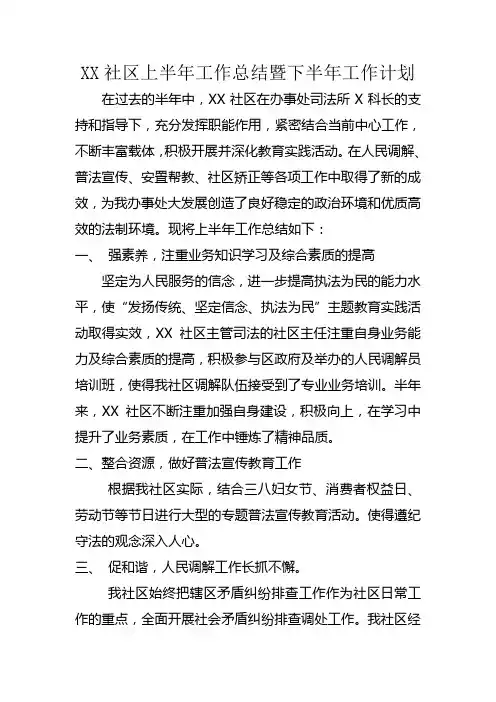 XX 社区上半年工作总结暨下半年工作计划

在过去的半年中，XX 社区在办事处司法所 X 科长的支持和指导下，充分发挥职能作用，紧密结合当前中心工作，不断丰富载体，积极开展并深化教育实践活动。在人民调解、普法宣传、安置帮教、社区矫正等各项工作中取得了新的成效，为我办事处大发展创造了良好稳定的政治环境和优质高效的法制环境。现将上半年工作总结如下：

一、 强素养，注重业务知识学习及综合素质的提高

坚定为人民服务的信念，进一步提高执法为民的能力水平，使“发扬传统、坚定信念、执法为民”主题教育实践活动取得实效，XX 社区主管司法的社区主任注重自身业务能力及综合素质的提高，积极参与区政府及举办的人民调解员培训班，使得我社区调解队伍接受到了专业业务培训。半年来，XX 社区不断注重加强自身建设，积极向上，在学习中提升了业务素质，在工作中锤炼了精神品质。

二、整合资源，做好普法宣传教育工作

根据我社区实际，结合三八妇女节、消费者权益日、劳动节等节日进行大型的专题普法宣传教育活动。使得遵纪守法的观念深入人心。

三、 促和谐，人民调解工作长抓不懈。

我社区始终把辖区矛盾纠纷排查工作作为社区日常工作的重点，全面开展社会矛盾纠纷排查调处工作。我社区经